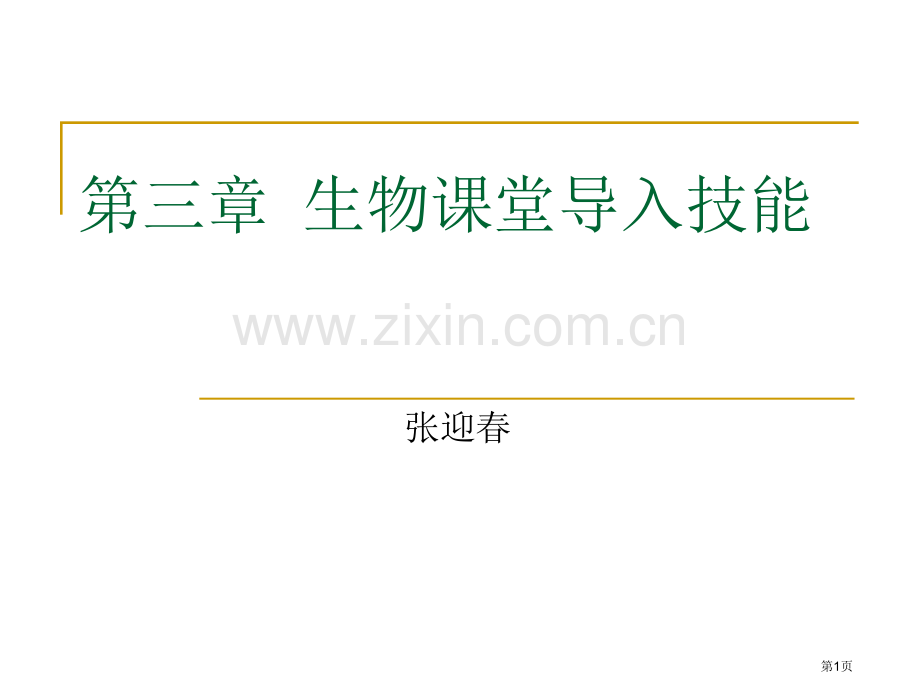 第三章 生物课堂导入技能

www.zixin.com.cn

张迎春

第1页